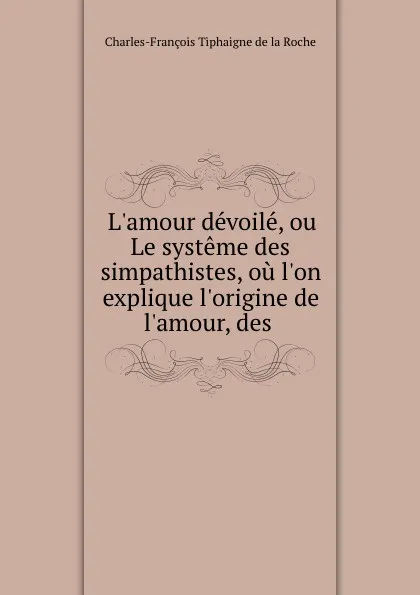 Charles-François Tiphaigne de la Roche

L'amour dévoilé, ou Le systême des simpathistes, où l'on explique l'origine de l'amour, des